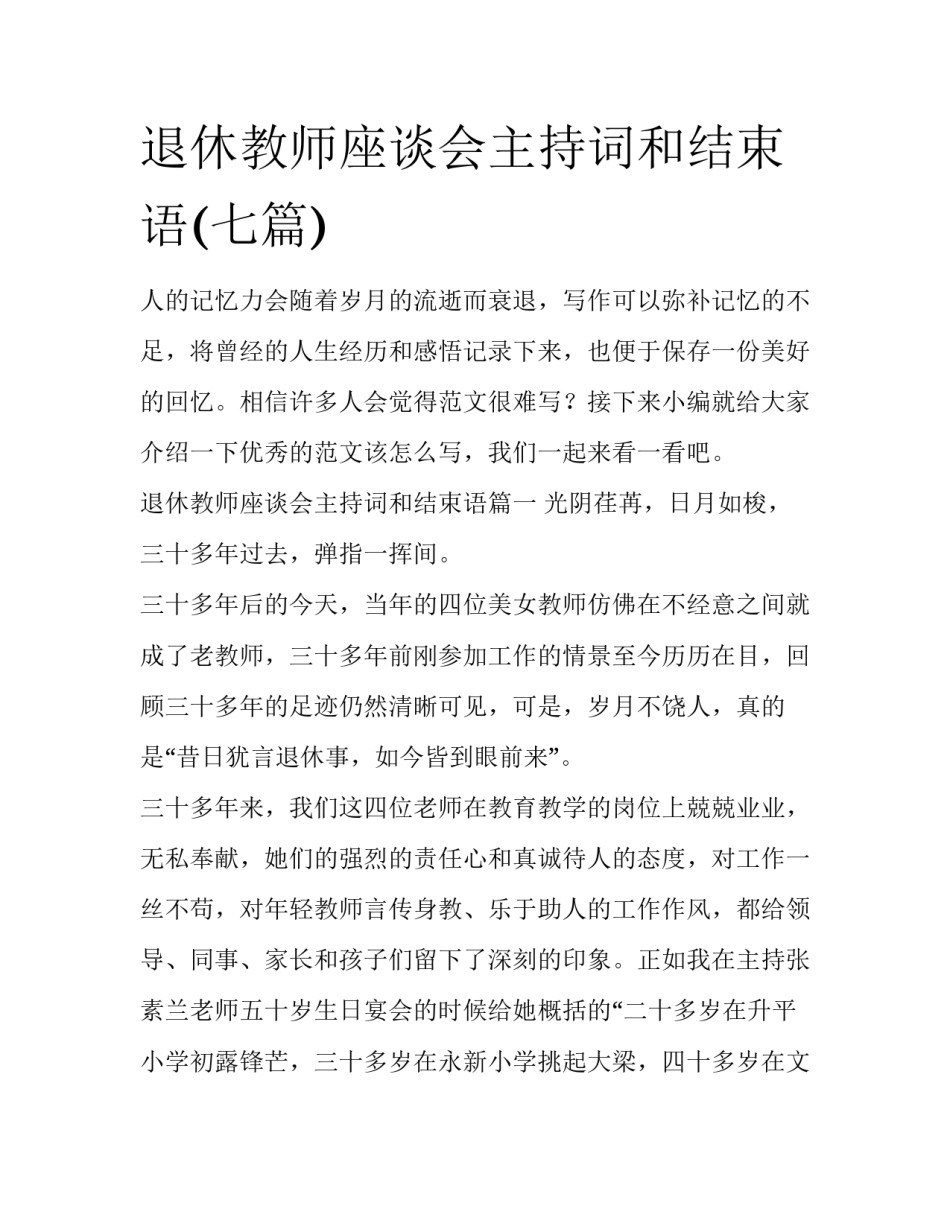 退休教师座谈会主持词和结束语(七篇)

人的记忆力会随着岁月的流逝而衰退，写作可以弥补记忆的不足，将曾经的人生经历和感悟记录下来，也便于保存一份美好的回忆。相信许多人会觉得范文很难写？接下来小编就给大家介绍一下优秀的范文该怎么写，我们一起来看一看吧。

退休教师座谈会主持词和结束语篇一 光阴荏苒，日月如梭，三十多年过去，弹指一挥间。

三十多年后的今天，当年的四位美女教师仿佛在不经意之间就成了老教师，三十多年前刚参加工作的情景至今历历在目，回顾三十多年的足迹仍然清晰可见，可是，岁月不饶人，真的是“昔日犹言退休事，如今皆到眼前来”。

三十多年来，我们这四位老师在教育教学的岗位上兢兢业业，无私奉献，她们的强烈的责任心和真诚待人的态度，对工作一丝不苟，对年轻教师言传身教、乐于助人的工作作风，都给领导、同事、家长和孩子们留下了深刻的印象。正如我在主持张素兰老师五十岁生日宴会的时候给她概括的“二十多岁在升平小学初露锋芒，三十多岁在永新小学挑起大梁，四十多岁在文